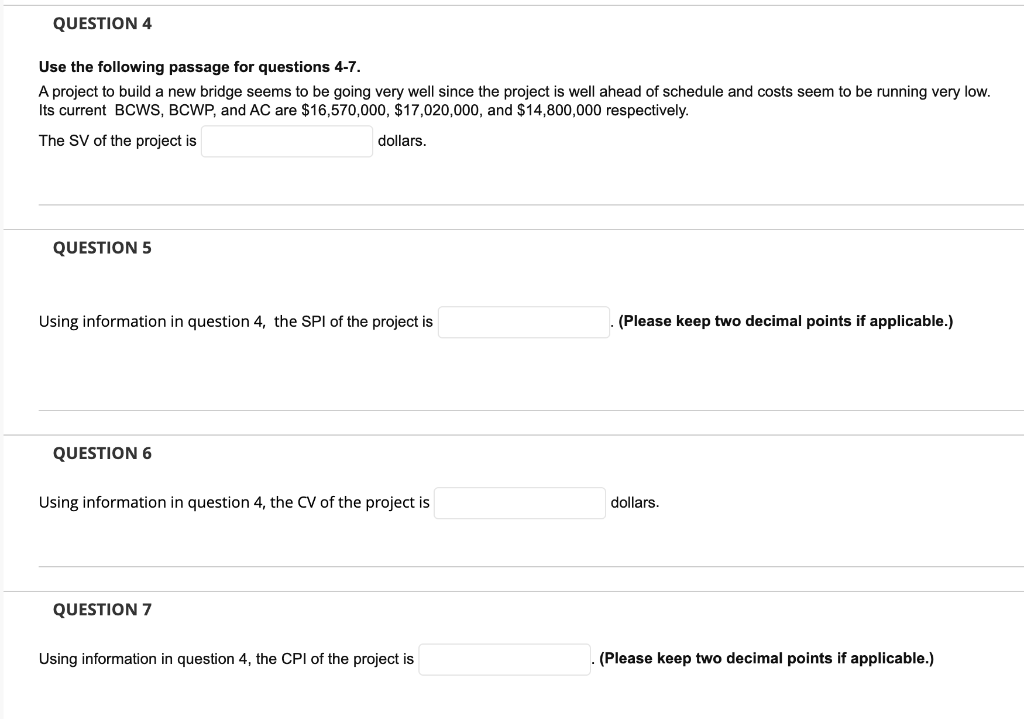 QUESTION 4

Use the following passage for questions 4-7.

A project to build a new bridge seems to be going very well since the project is well ahead of schedule and costs seem to be running very low. Its current BCWS, BCWP, and AC are \$16,570,000, \$17,020,000, and \$14,800,000 respectively.

The SV of the project is dollars.

QUESTION 5

Using information in question 4, the SPI of the project is . (Please keep two decimal points if applicable.)

QUESTION 6

Using information in question 4, the CV of the project is dollars.

QUESTION 7

Using information in question 4, the CPI of the project is . (Please keep two decimal points if applicable.)